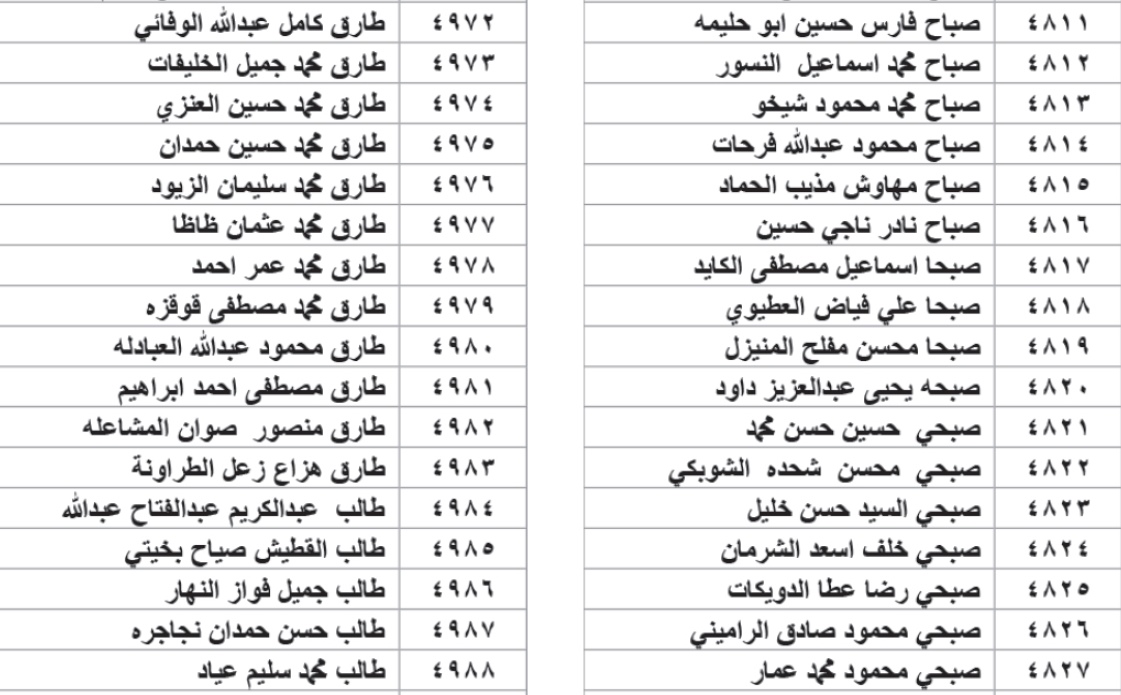 | ٤٨١١ | صباح فارس حسين ابو حليمه |
|---|---|
| ٤٨١٢ | صباح محمد اسماعيل النسور |
| ٤٨١٣ | صباح محمد محمود شيخو |
| ٤٨١٤ | صباح محمود عبدالله فرحات |
| ٤٨١٥ | صباح مهاوش مذيب الحماد |
| ٤٨١٦ | صباح نادر ناجي حسين |
| ٤٨١٧ | صبحا اسماعيل مصطفى الكايد |
| ٤٨١٨ | صبحا علي فياض العطيوي |
| ٤٨١٩ | صبحا محسن مفلح المنيزل |
| ٤٨٢٠ | صبحه يحيى عبدالعزيز داود |
| ٤٨٢١ | صبحي حسين حسن محمد |
| ٤٨٢٢ | صبحي محسن شحده الشوبكي |
| ٤٨٢٣ | صبحي السيد حسن خليل |
| ٤٨٢٤ | صبحي خلف اسعد الشرمان |
| ٤٨٢٥ | صبحي رضا عطا الدويكات |
| ٤٨٢٦ | صبحي محمود صادق الراميني |
| ٤٨٢٧ | صبحي محمود محمد عمار |

| ٤٩٧٢ | طارق كامل عبدالله الوفائي |
|---|---|
| ٤٩٧٣ | طارق محمد جميل الخليفات |
| ٤٩٧٤ | طارق محمد حسين العنزي |
| ٤٩٧٥ | طارق محمد حسين حمدان |
| ٤٩٧٦ | طارق محمد سليمان الزيود |
| ٤٩٧٧ | طارق محمد عثمان ظاظا |
| ٤٩٧٨ | طارق محمد عمر احمد |
| ٤٩٧٩ | طارق محمد مصطفى قوقزه |
| ٤٩٨٠ | طارق محمود عبدالله العبادله |
| ٤٩٨١ | طارق مصطفى احمد ابراهيم |
| ٤٩٨٢ | طارق منصور صوان المشاعله |
| ٤٩٨٣ | طارق هزاع زعل الطراونة |
| ٤٩٨٤ | طالب عبدالكريم عبدالفتاح عبدالله |
| ٤٩٨٥ | طالب القطيش صياح بخيتي |
| ٤٩٨٦ | طالب جميل فواز النهار |
| ٤٩٨٧ | طالب حسن حمدان نجاجره |
| ٤٩٨٨ | طالب محمد سليم عياد |